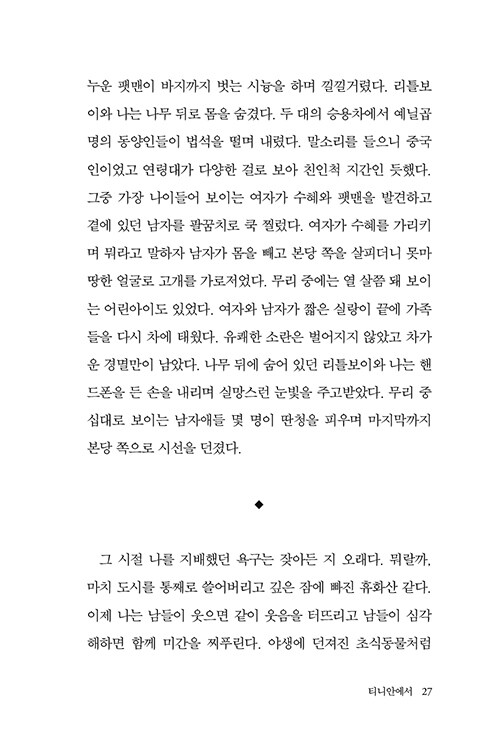 누운 팻맨이 바지까지 벗는 시늉을 하며 낄낄거렸다. 리틀보이와 나는 나무 뒤로 몸을 숨겼다. 두 대의 승용차에서 예닐곱 명의 동양인들이 법석을 떨며 내렸다. 말소리를 들으니 중국인이었고 연령대가 다양한 걸로 보아 친인척 지간인 듯했다. 그중 가장 나이들어 보이는 여자가 수혜와 팻맨을 발견하고 곁에 있던 남자를 팔꿈치로 쿡 찔렀다. 여자가 수혜를 가리키며 뭐라고 말하자 남자가 몸을 빼고 본당 쪽을 살피더니 못마땅한 얼굴로 고개를 가로저었다. 무리 중에는 열 살쯤 돼 보이는 어린아이도 있었다. 여자와 남자가 짧은 실랑이 끝에 가족들을 다시 차에 태웠다. 유쾌한 소란은 벌어지지 않았고 차가운 경멸만이 남았다. 나무 뒤에 숨어 있던 리틀보이와 나는 핸드폰을 든 손을 내리며 실망스런 눈빛을 주고받았다. 무리 중 십대로 보이는 남자애들 몇 명이 딴청을 피우며 마지막까지 본당 쪽으로 시선을 던졌다.

◆

그 시절 나를 지배했던 욕구는 잦아든 지 오래다. 뭐랄까, 마치 도시를 통째로 쓸어버리고 깊은 잠에 빠진 휴화산 같다. 이제 나는 남들이 웃으면 같이 웃음을 터뜨리고 남들이 심각해하면 함께 미간을 찌푸린다. 야생에 던져진 초식동물처럼

티니안에서 27